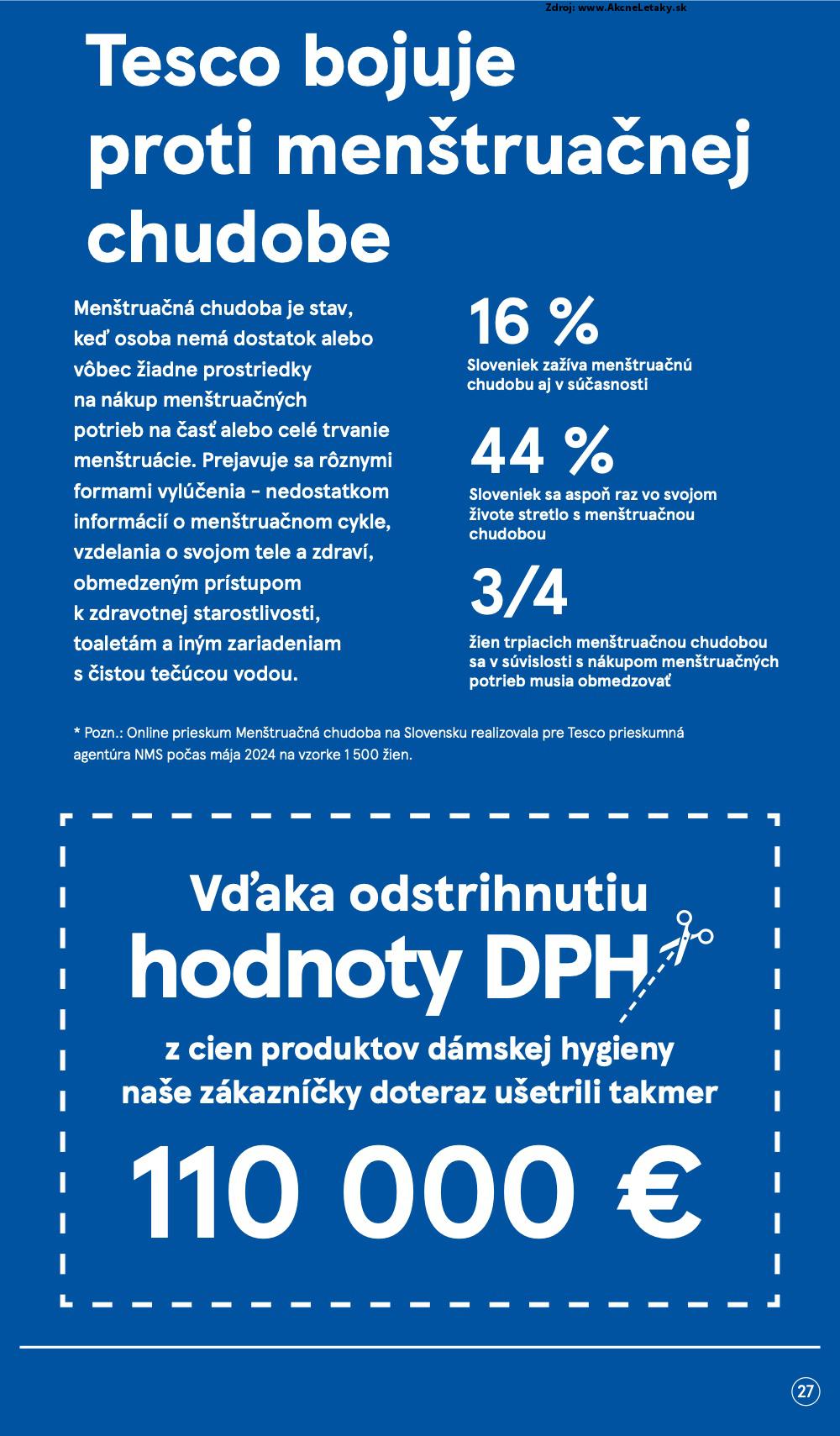 Zdroj: www.AkcneLetaky.sk

Tesco bojuje proti menštruačnej chudobe

Menštruačná chudoba je stav, keď osoba nemá dostatok alebo vôbec žiadne prostriedky na nákup menštruačných potrieb na časť alebo celé trvanie menštruácie. Prejavuje sa rôznymi formami vylúčenia - nedostatkom informácií o menštruačnom cykle, vzdelania o svojom tele a zdraví, obmedzeným prístupom k zdravotnej starostlivosti, toaletám a iným zariadeniam s čistou tečúcou vodou.

16 %
Sloveniek zažíva menštruačnú chudobu aj v súčasnosti

44 %
Sloveniek sa aspoň raz vo svojom živote stretlo s menštruačnou chudobou

3/4
žien trpiacich menštruačnou chudobou sa v súvislosti s nákupom menštruačných potrieb musia obmedzovať

* Pozn.: Online prieskum Menštruačná chudoba na Slovensku realizovala pre Tesco prieskumná agentúra NMS počas mája 2024 na vzorke 1 500 žien.

Vďaka odstrihnutiu hodnoty DPH z cien produktov dámskej hygieny naše zákazníčky doteraz ušetrili takmer 110 000 €

27